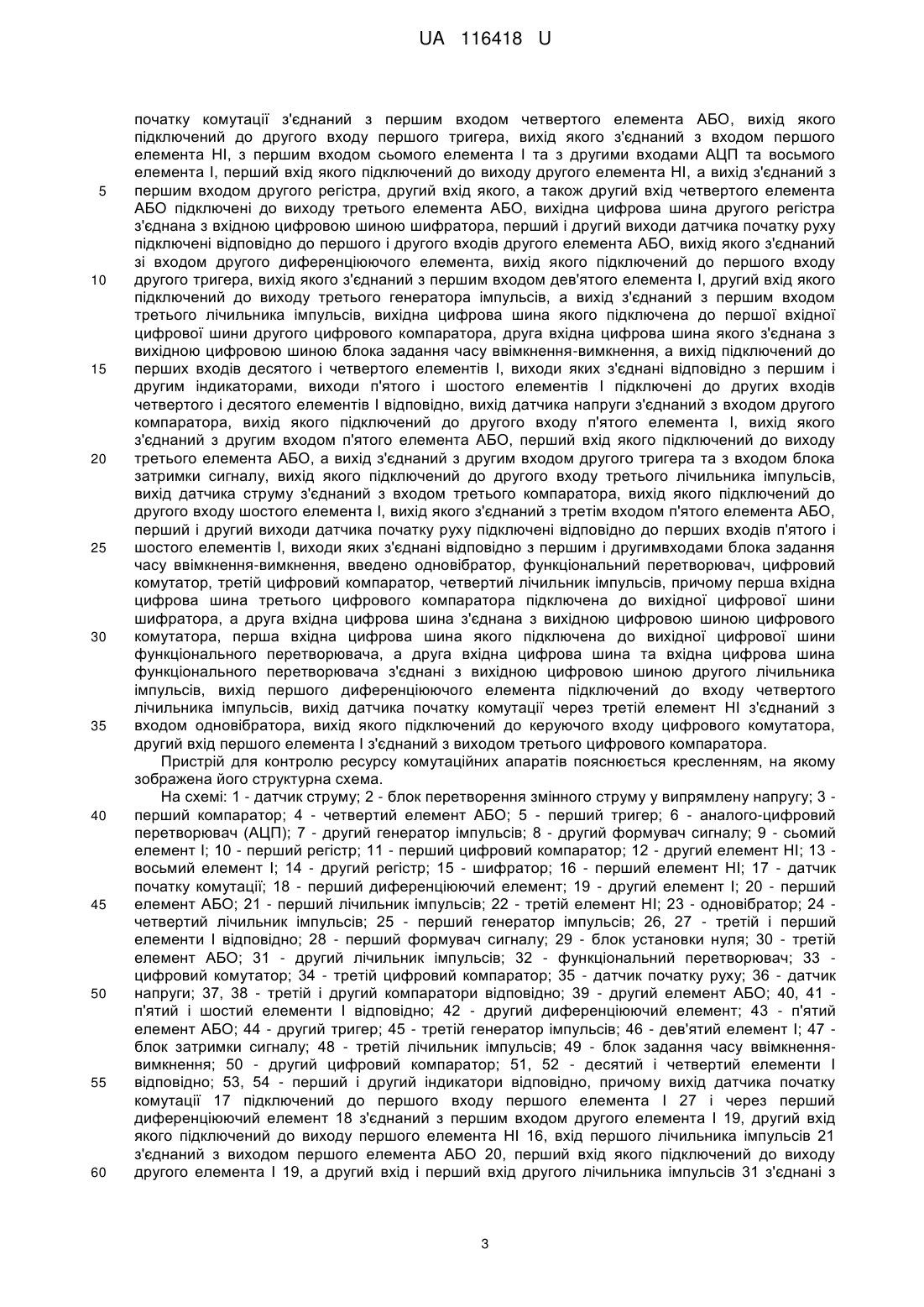 UA 116418 U

початку комутації з'єднаний з першим входом четвертого елемента АБО, вихід якого підключений до другого входу першого тригера, вихід якого з'єднаний з входом першого елемента НІ, з першим входом сьомого елемента І та з другими входами АЦП та восьмого елемента І, перший вхід якого підключений до виходу другого елемента НІ, а вихід з'єднаний з
5
першим входом другого регістра, другий вхід якого, а також другий вхід четвертого елемента АБО підключені до виходу третього елемента АБО, вихідна цифрова шина другого регістра з'єднана з вхідною цифровою шиною шифратора, перший і другий виходи датчика початку руху підключені відповідно до першого і другого входів другого елемента АБО, вихід якого з'єднаний зі входом другого диференціюючого елемента, вихід якого підключений до першого входу
10
другого тригера, вихід якого з'єднаний з першим входом дев'ятого елемента І, другий вхід якого підключений до виходу третього генератора імпульсів, а вихід з'єднаний з першим входом третього лічильника імпульсів, вихідна цифрова шина якого підключена до першої вхідної цифрової шини другого цифрового компаратора, друга вхідна цифрова шина якого з'єднана з вихідною цифровою шиною блока задання часу ввімкнення-вимкнення, а вихід підключений до
15
перших входів десятого і четвертого елементів І, виходи яких з'єднані відповідно з першим і другим індикаторами, виходи п'ятого і шостого елементів І підключені до других входів четвертого і десятого елементів І відповідно, вихід датчика напруги з'єднаний з входом другого компаратора, вихід якого підключений до другого входу п'ятого елемента І, вихід якого з'єднаний з другим входом п'ятого елемента АБО, перший вхід якого підключений до виходу
20
третього елемента АБО, а вихід з'єднаний з другим входом другого тригера та з входом блока затримки сигналу, вихід якого підключений до другого входу третього лічильника імпульсів, вихід датчика струму з'єднаний з входом третього компаратора, вихід якого підключений до другого входу шостого елемента І, вихід якого з'єднаний з третім входом п'ятого елемента АБО, перший і другий виходи датчика початку руху підключені відповідно до перших входів п'ятого і
25
шостого елементів І, виходи яких з'єднані відповідно з першим і другимвходами блока задання часу ввімкнення-вимкнення, введено одновібратор, функціональний перетворювач, цифровий комутатор, третій цифровий компаратор, четвертий лічильник імпульсів, причому перша вхідна цифрова шина третього цифрового компаратора підключена до вихідної цифрової шини шифратора, а друга вхідна цифрова шина з'єднана з вихідною цифровою шиною цифрового
30
комутатора, перша вхідна цифрова шина якого підключена до вихідної цифрової шини функціонального перетворювача, а друга вхідна цифрова шина та вхідна цифрова шина функціонального перетворювача з'єднані з вихідною цифровою шиною другого лічильника імпульсів, вихід першого диференціюючого елемента підключений до входу четвертого лічильника імпульсів, вихід датчика початку комутації через третій елемент НІ з'єднаний з
35
входом одновібратора, вихід якого підключений до керуючого входу цифрового комутатора, другий вхід першого елемента І з'єднаний з виходом третього цифрового компаратора.

Пристрій для контролю ресурсу комутаційних апаратів пояснюється кресленням, на якому зображена його структурна схема.

На схемі: 1 - датчик струму; 2 - блок перетворення змінного струму у випрямлену напругу; 3 -
40
перший компаратор; 4 - четвертий елемент АБО; 5 - перший тригер; 6 - аналого-цифровий перетворювач (АЦП); 7 - другий генератор імпульсів; 8 - другий формувач сигналу; 9 - сьомий елемент І; 10 - перший регістр; 11 - перший цифровий компаратор; 12 - другий елемент НІ; 13 - восьмий елемент І; 14 - другий регістр; 15 - шифратор; 16 - перший елемент НІ; 17 - датчик початку комутації; 18 - перший диференціюючий елемент; 19 - другий елемент І; 20 - перший
45
елемент АБО; 21 - перший лічильник імпульсів; 22 - третій елемент НІ; 23 - одновібратор; 24 - четвертий лічильник імпульсів; 25 - перший генератор імпульсів; 26, 27 - третій і перший елементи І відповідно; 28 - перший формувач сигналу; 29 - блок установки нуля; 30 - третій елемент АБО; 31 - другий лічильник імпульсів; 32 - функціональний перетворювач; 33 - цифровий комутатор; 34 - третій цифровий компаратор; 35 - датчик початку руху; 36 - датчик
50
напруги; 37, 38 - третій і другий компаратори відповідно; 39 - другий елемент АБО; 40, 41 - п'ятий і шостий елементи І відповідно; 42 - другий диференціюючий елемент; 43 - п'ятий елемент АБО; 44 - другий тригер; 45 - третій генератор імпульсів; 46 - дев'ятий елемент І; 47 - блок затримки сигналу; 48 - третій лічильник імпульсів; 49 - блок задання часу ввімкнення-вимкнення; 50 - другий цифровий компаратор; 51, 52 - десятий і четвертий елементи І
55
відповідно; 53, 54 - перший і другий індикатори відповідно, причому вихід датчика початку комутації 17 підключений до першого входу першого елемента І 27 і через перший диференціюючий елемент 18 з'єднаний з першим входом другого елемента І 19, другий вхід якого підключений до виходу першого елемента НІ 16, вхід першого лічильника імпульсів 21 з'єднаний з виходом першого елемента АБО 20, перший вхід якого підключений до виходу
60
другого елемента І 19, а другий вхід і перший вхід другого лічильника імпульсів 31 з'єднані з

3